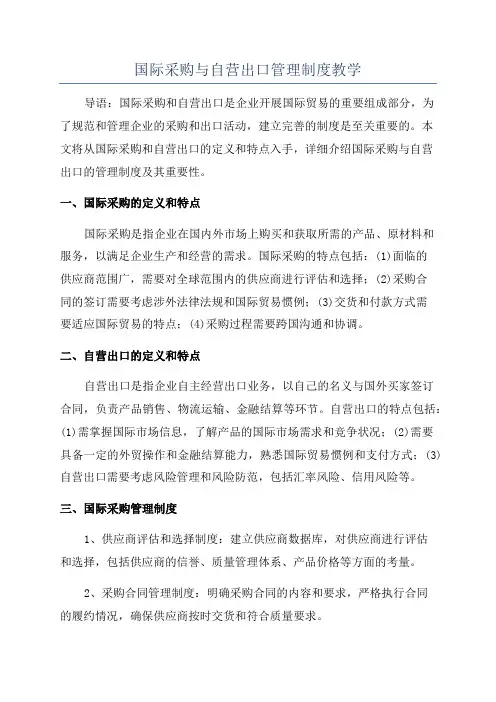 国际采购与自营出口管理制度教学

导语：国际采购和自营出口是企业开展国际贸易的重要组成部分，为了规范和管理企业的采购和出口活动，建立完善的制度是至关重要的。本文将从国际采购和自营出口的定义和特点入手，详细介绍国际采购与自营出口的管理制度及其重要性。

一、国际采购的定义和特点

国际采购是指企业在国内外市场上购买和获取所需的产品、原材料和服务，以满足企业生产和经营的需求。国际采购的特点包括：(1)面临的供应商范围广，需要对全球范围内的供应商进行评估和选择；(2)采购合同的签订需要考虑涉外法律法规和国际贸易惯例；(3)交货和付款方式需要适应国际贸易的特点；(4)采购过程需要跨国沟通和协调。

二、自营出口的定义和特点

自营出口是指企业自主经营出口业务，以自己的名义与国外买家签订合同，负责产品销售、物流运输、金融结算等环节。自营出口的特点包括：(1)需掌握国际市场信息，了解产品的国际市场需求和竞争状况；(2)需要具备一定的外贸操作和金融结算能力，熟悉国际贸易惯例和支付方式；(3)自营出口需要考虑风险管理和风险防范，包括汇率风险、信用风险等。

三、国际采购管理制度

1、供应商评估和选择制度：建立供应商数据库，对供应商进行评估和选择，包括供应商的信誉、质量管理体系、产品价格等方面的考量。

2、采购合同管理制度：明确采购合同的内容和要求，严格执行合同的履约情况，确保供应商按时交货和符合质量要求。